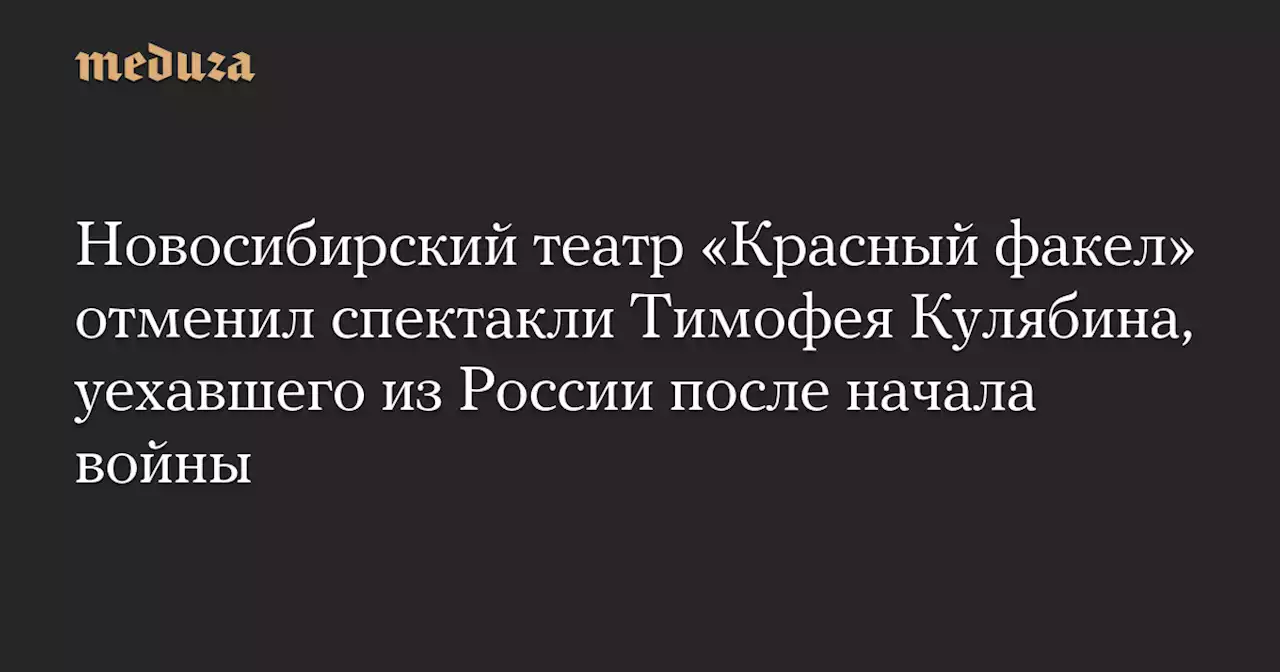 meduza

Новосибирский театр «Красный факел» отменил спектакли Тимофея Кулябина, уехавшего из России после начала войны